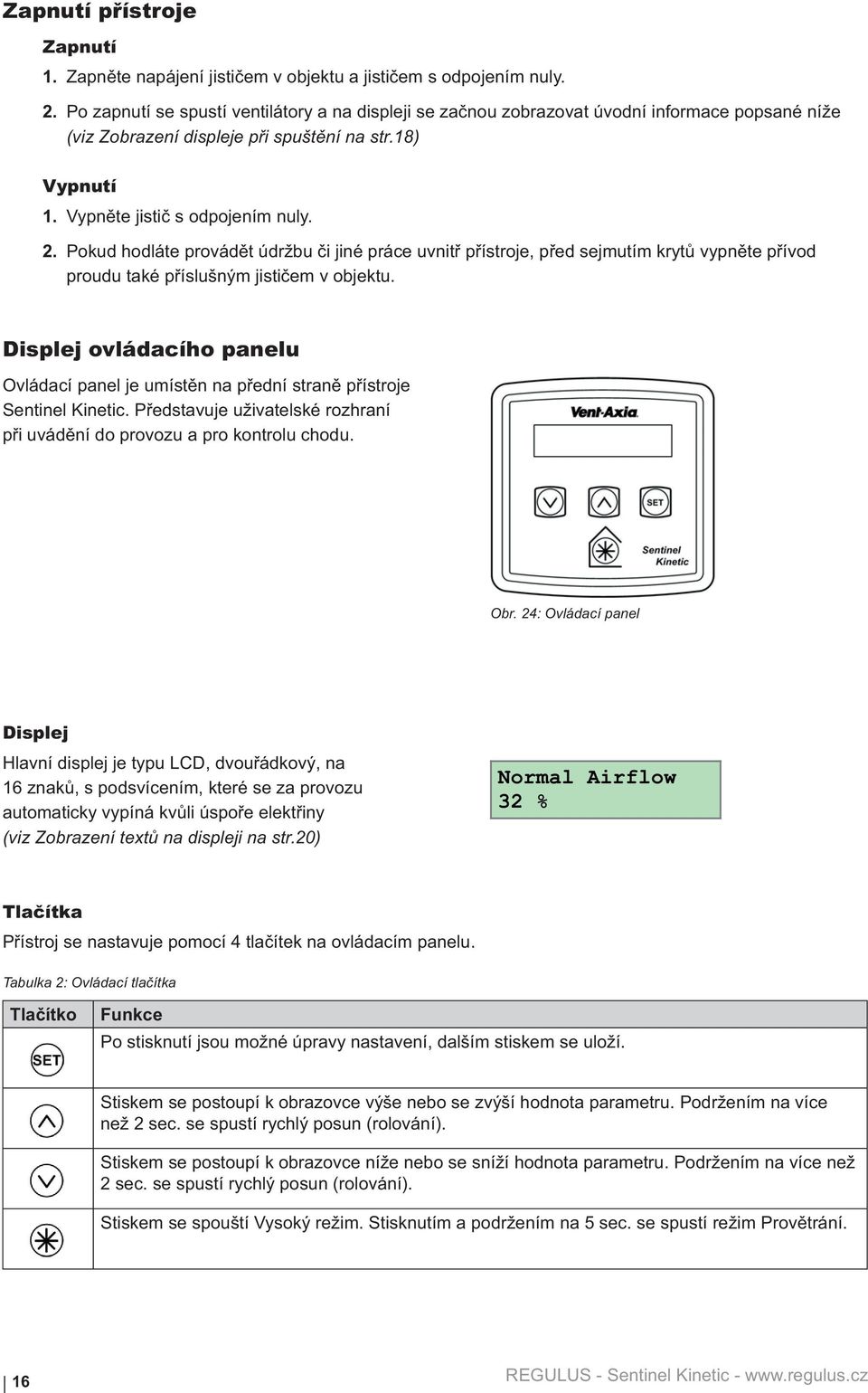 Zapnutí přístroje

Zapnutí

1. Zapněte napájení jističem v objektu a jističem s odpojením nuly.

2. Po zapnutí se spustí ventilátory a na displeji se začnou zobrazovat úvodní informace popsané níže (viz Zobrazení displeje při spuštění na str.18)

Vypnutí

1. Vypněte jistič s odpojením nuly.

2. Pokud hodláte provádět údržbu či jiné práce uvnitř přístroje, před sejmutím krytů vypněte přívod proudu také příslušným jističem v objektu.

Displej ovládacího panelu

Ovládací panel je umístěn na přední straně přístroje Sentinel Kinetic. Představuje uživatelské rozhraní při uvádění do provozu a pro kontrolu chodu.

Vent-Axia

SET

Sentinel Kinetic

Obr. 24: Ovládací panel

Displej

Hlavní displej je typu LCD, dvouřádkový, na 16 znaků, s podsvícením, které se za provozu automaticky vypíná kvůli úspoře elektřiny (viz Zobrazení textů na displeji na str.20)

Normal Airflow
32 %

Tlačítka

Přístroj se nastavuje pomocí 4 tlačítek na ovládacím panelu.

Tabulka 2: Ovládací tlačítka

| Tlačítko | Funkce |
|---|---|
| SET | Po stisknutí jsou možné úpravy nastavení, dalším stiskem se uloží. |
|  | Stiskem se postoupí k obrazovce výše nebo se zvýší hodnota parametru. Podržením na více než 2 sec. se spustí rychlý posun (rolování). |
|  | Stiskem se postoupí k obrazovce níže nebo se sníží hodnota parametru. Podržením na více než 2 sec. se spustí rychlý posun (rolování). |
|  | Stiskem se spouští Vysoký režim. Stisknutím a podržením na 5 sec. se spustí režim Provětrání. |

16

REGULUS - Sentinel Kinetic - www.regulus.cz